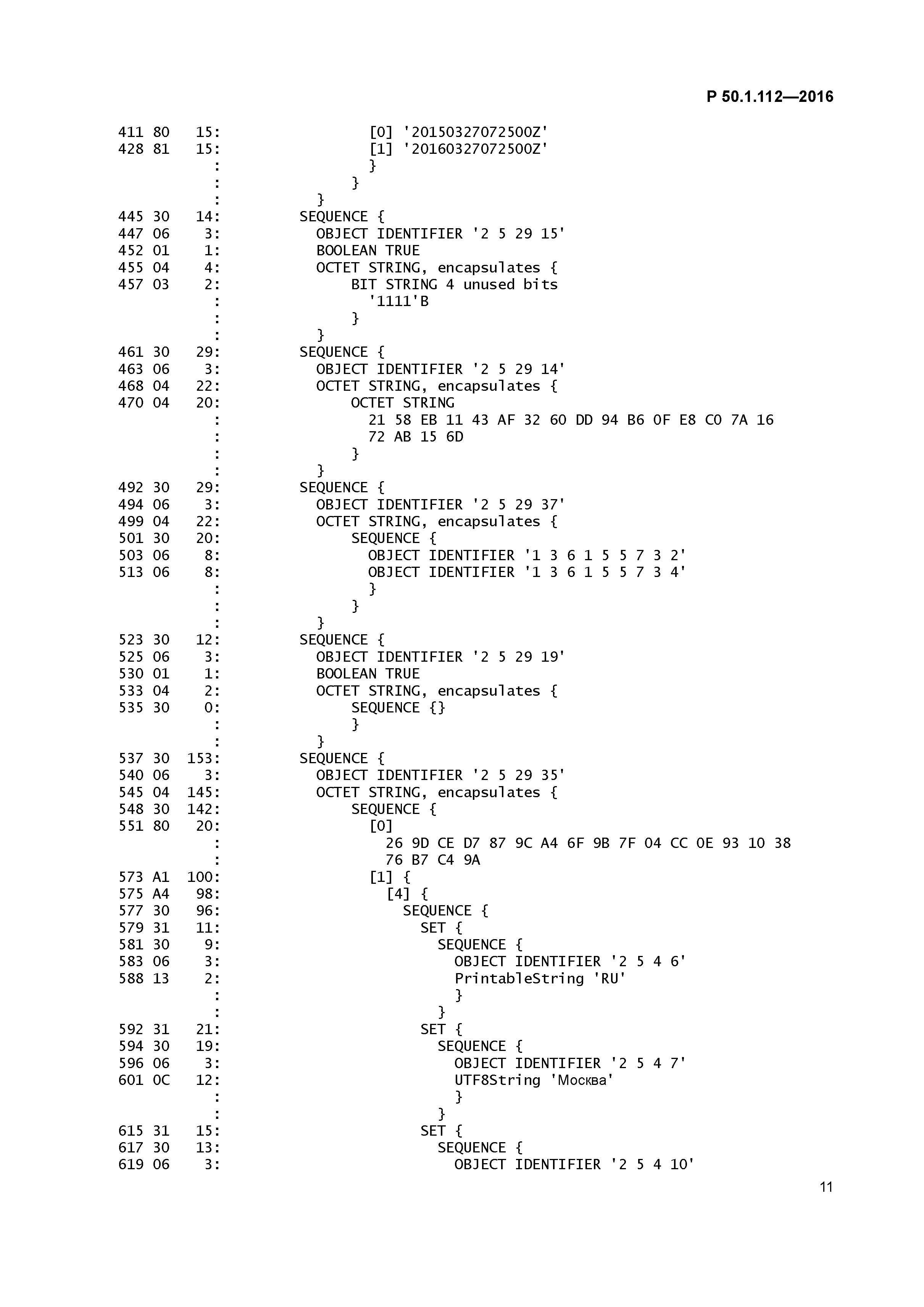 Р 50.1.112—2016

411 80 15: [0] '20150327072500Z'
428 81 15: [1] '20160327072500Z'
: }
: }
: }
445 30 14: SEQUENCE {
447 06 3: OBJECT IDENTIFIER '2 5 29 15'
452 01 1: BOOLEAN TRUE
455 04 4: OCTET STRING, encapsulates {
457 03 2: BIT STRING 4 unused bits
: '1111'B
: }
: }
461 30 29: SEQUENCE {
463 06 3: OBJECT IDENTIFIER '2 5 29 14'
468 04 22: OCTET STRING, encapsulates {
470 04 20: OCTET STRING
: 21 58 EB 11 43 AF 32 60 DD 94 B6 0F E8 C0 7A 16
: 72 AB 15 6D
: }
: }
492 30 29: SEQUENCE {
494 06 3: OBJECT IDENTIFIER '2 5 29 37'
499 04 22: OCTET STRING, encapsulates {
501 30 20: SEQUENCE {
503 06 8: OBJECT IDENTIFIER '1 3 6 1 5 5 7 3 2'
513 06 8: OBJECT IDENTIFIER '1 3 6 1 5 5 7 3 4'
: }
: }
: }
523 30 12: SEQUENCE {
525 06 3: OBJECT IDENTIFIER '2 5 29 19'
530 01 1: BOOLEAN TRUE
533 04 2: OCTET STRING, encapsulates {
535 30 0: SEQUENCE {}
: }
: }
537 30 153: SEQUENCE {
540 06 3: OBJECT IDENTIFIER '2 5 29 35'
545 04 145: OCTET STRING, encapsulates {
548 30 142: SEQUENCE {
551 80 20: [0]
: 26 9D CE D7 87 9C A4 6F 9B 7F 04 CC 0E 93 10 38
: 76 B7 C4 9A
573 A1 100: [1] {
575 A4 98: [4] {
577 30 96: SEQUENCE {
579 31 11: SET {
581 30 9: SEQUENCE {
583 06 3: OBJECT IDENTIFIER '2 5 4 6'
588 13 2: PrintableString 'RU'
: }
: }
592 31 21: SET {
594 30 19: SEQUENCE {
596 06 3: OBJECT IDENTIFIER '2 5 4 7'
601 0C 12: UTF8String 'Москва'
: }
: }
615 31 15: SET {
617 30 13: SEQUENCE {
619 06 3: OBJECT IDENTIFIER '2 5 4 10'

11